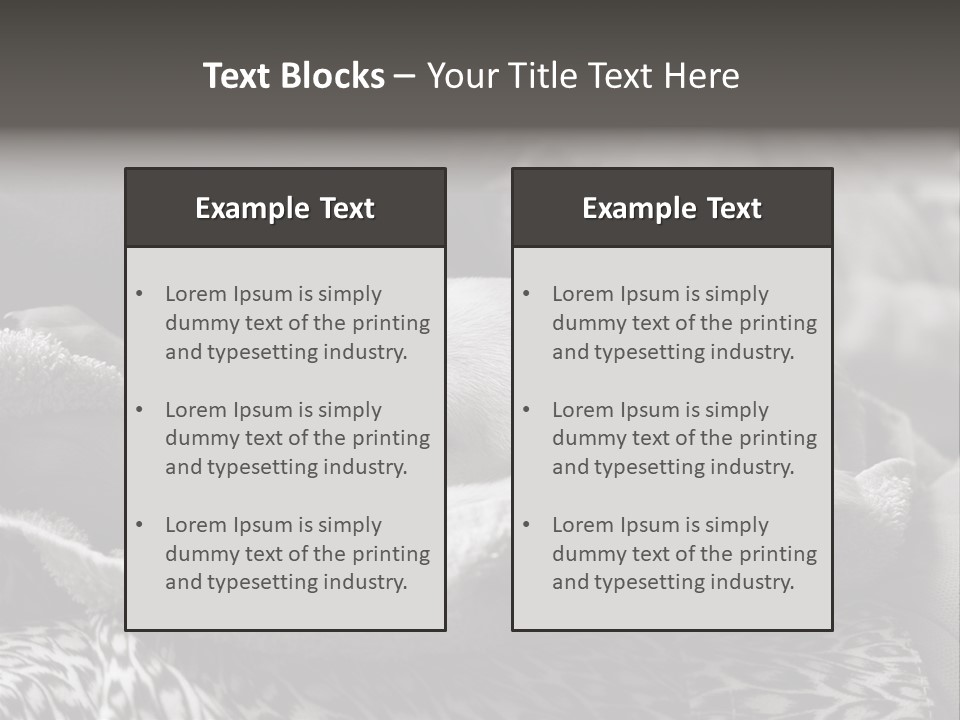 Text Blocks – Your Title Text Here

Example Text

• Lorem Ipsum is simply dummy text of the printing and typesetting industry.
• Lorem Ipsum is simply dummy text of the printing and typesetting industry.
• Lorem Ipsum is simply dummy text of the printing and typesetting industry.

Example Text

• Lorem Ipsum is simply dummy text of the printing and typesetting industry.
• Lorem Ipsum is simply dummy text of the printing and typesetting industry.
• Lorem Ipsum is simply dummy text of the printing and typesetting industry.